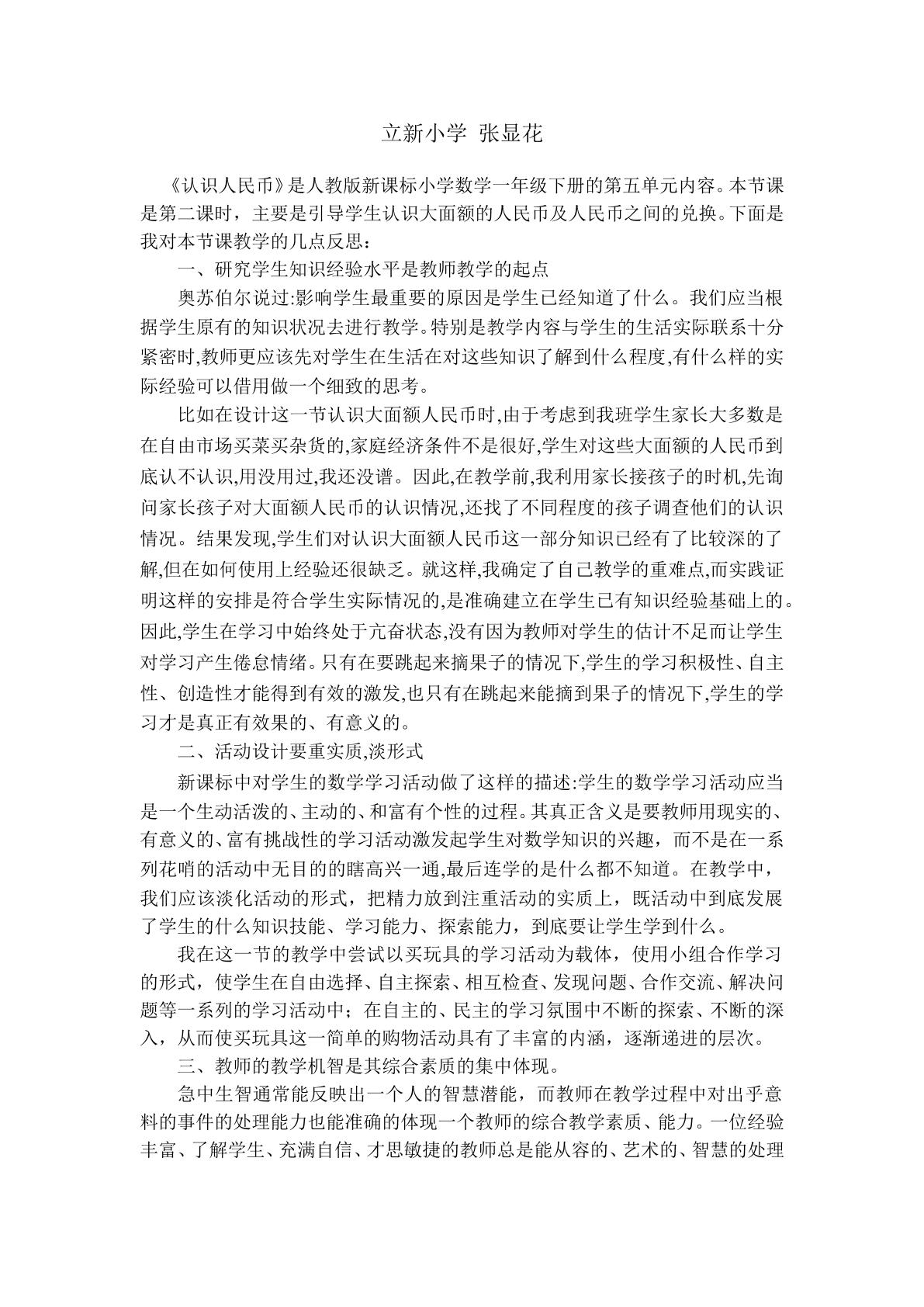 立新小学 张显花

《认识人民币》是人教版新课标小学数学一年级下册的第五单元内容。本节课是第二课时，主要是引导学生认识大面额的人民币及人民币之间的兑换。下面是我对本节课教学的几点反思：

一、研究学生知识经验水平是教师教学的起点

奥苏伯尔说过:影响学生最重要的原因是学生已经知道了什么。我们应当根据学生原有的知识状况去进行教学。特别是教学内容与学生的生活实际联系十分紧密时,教师更应该先对学生在生活在对这些知识了解到什么程度,有什么样的实际经验可以借用做一个细致的思考。

比如在设计这一节认识大面额人民币时,由于考虑到我班学生家长大多数是在自由市场买菜买杂货的,家庭经济条件不是很好,学生对这些大面额的人民币到底认不认识,用没用过,我还没谱。因此,在教学前,我利用家长接孩子的时机,先询问家长孩子对大面额人民币的认识情况,还找了不同程度的孩子调查他们的认识情况。结果发现,学生们对认识大面额人民币这一部分知识已经有了比较深的了解,但在如何使用上经验还很缺乏。就这样,我确定了自己教学的重难点,而实践证明这样的安排是符合学生实际情况的,是准确建立在学生已有知识经验基础上的。因此,学生在学习中始终处于亢奋状态,没有因为教师对学生的估计不足而让学生对学习产生倦怠情绪。只有在要跳起来摘果子的情况下,学生的学习积极性、自主性、创造性才能得到有效的激发,也只有在跳起来能摘到果子的情况下,学生的学习才是真正有效果的、有意义的。

二、活动设计要重实质,淡形式

新课标中对学生的数学学习活动做了这样的描述:学生的数学学习活动应当是一个生动活泼的、主动的、和富有个性的过程。其真正含义是要教师用现实的、有意义的、富有挑战性的学习活动激发起学生对数学知识的兴趣，而不是在一系列花哨的活动中无目的的瞎高兴一通,最后连学的是什么都不知道。在教学中，我们应该淡化活动的形式，把精力放到注重活动的实质上，既活动中到底发展了学生的什么知识技能、学习能力、探索能力，到底要让学生学到什么。

我在这一节的教学中尝试以买玩具的学习活动为载体，使用小组合作学习的形式，使学生在自由选择、自主探索、相互检查、发现问题、合作交流、解决问题等一系列的学习活动中；在自主的、民主的学习氛围中不断的探索、不断的深入，从而使买玩具这一简单的购物活动具有了丰富的内涵，逐渐递进的层次。

三、教师的教学机智是其综合素质的集中体现。

急中生智通常能反映出一个人的智慧潜能，而教师在教学过程中对出乎意料的事件的处理能力也能准确的体现一个教师的综合教学素质、能力。一位经验丰富、了解学生、充满自信、才思敏捷的教师总是能从容的、艺术的、智慧的处理